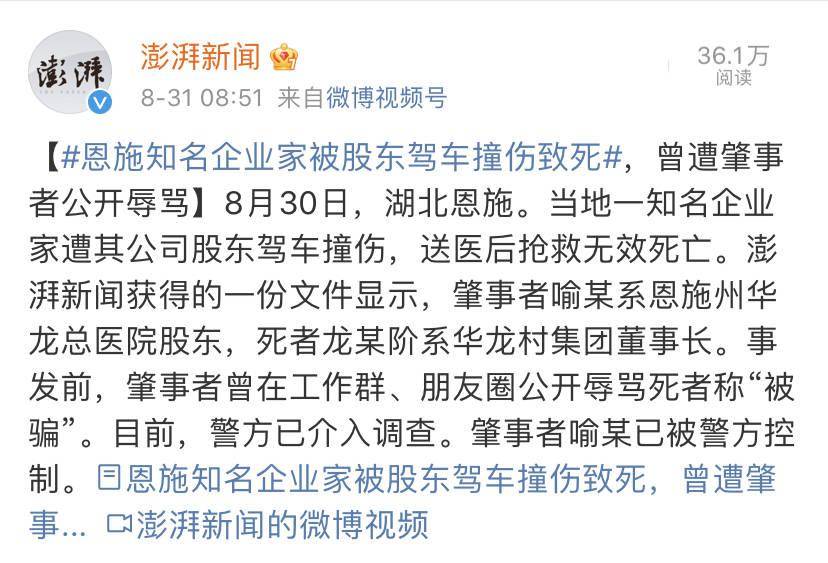 澎湃

澎湃新闻

8-31 08:51 来自微博视频号

36.1万
阅读

【#恩施知名企业家被股东驾车撞伤致死#，曾遭肇事者公开辱骂】8月30日，湖北恩施。当地一知名企业家遭其公司股东驾车撞伤，送医后抢救无效死亡。澎湃新闻获得的一份文件显示，肇事者喻某系恩施州华龙总医院股东，死者龙某阶系华龙村集团董事长。事发前，肇事者曾在工作群、朋友圈公开辱骂死者称“被骗”。目前，警方已介入调查。肇事者喻某已被警方控制。恩施知名企业家被股东驾车撞伤致死，曾遭肇事... 澎湃新闻的微博视频